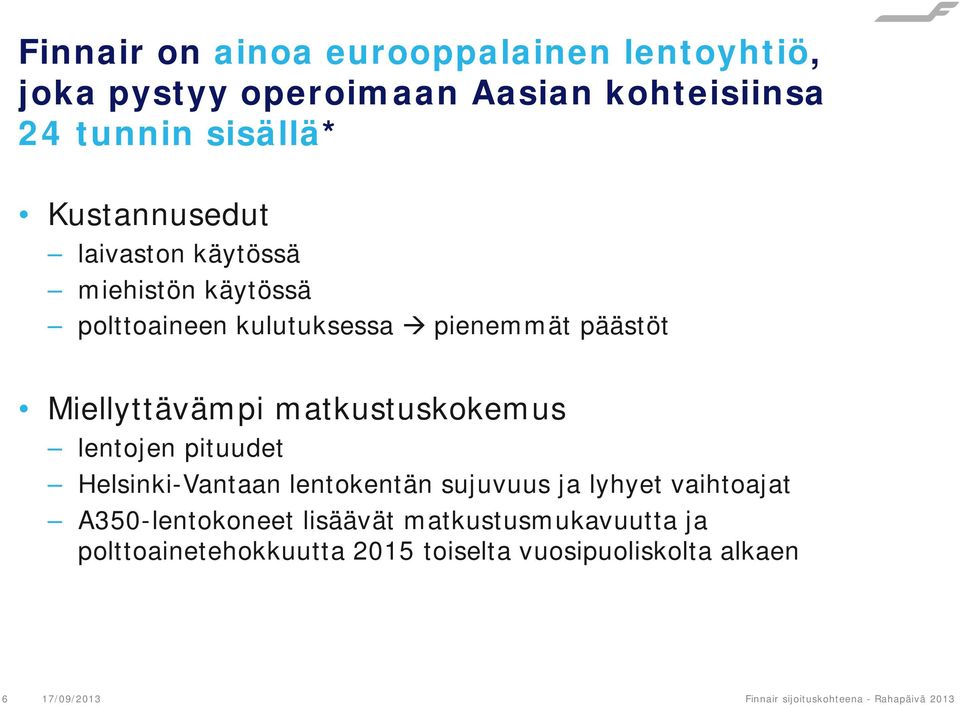 Finnair on ainoa eurooppalainen lentoyhtiö, joka pystyy operoimaan Aasian kohteisiinsa 24 tunnin sisällä*

• Kustannusedut
– laivaston käytössä
– miehistön käytössä
– polttoaineen kulutuksessa → pienemmät päästöt

• Miellyttävämpi matkustuskokemus
– lentojen pituudet
– Helsinki-Vantaan lentokentän sujuvuus ja lyhyet vaihtoajat
– A350-lentokoneet lisäävät matkustusmukavuutta ja polttoainetehokkuutta 2015 toiselta vuosipuoliskolta alkaen

6 17/09/2013 Finnair sijoituskohteena - Rahapäivä 2013